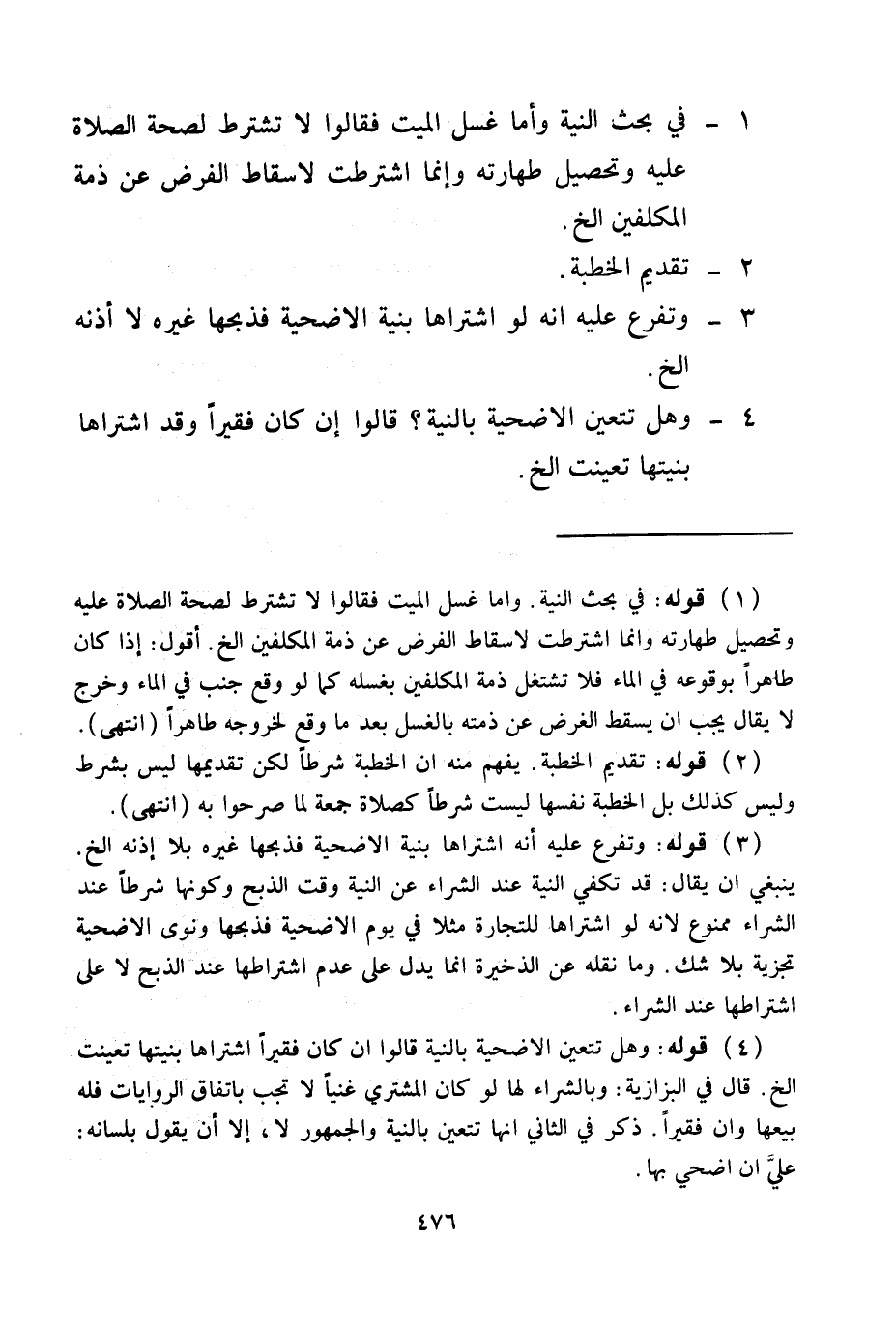 ١ - في بحث النية وأما غسل الميت فقالوا لا تشترط لصحة الصلاة عليه وتحصيل طهارته وإنما اشترطت لاسقاط الفرض عن ذمة المكلفين الخ.
٢ - تقديم الخطبة.
٣ - وتفرع عليه انه لو اشتراها بنية الاضحية فذبحها غيره لا أذنه الخ.
٤ - وهل تتعين الاضحية بالنية؟ قالوا إن كان فقيراً وقد اشتراها بنيتها تعينت الخ.

(١) قوله: في بحث النية. واما غسل الميت فقالوا لا تشترط لصحة الصلاة عليه وتحصيل طهارته وانما اشترطت لاسقاط الفرض عن ذمة المكلفين الخ. أقول: إذا كان طاهراً بوقوعه في الماء فلا تشتغل ذمة المكلفين بغسله كما لو وقع جنب في الماء وخرج لا يقال يجب ان يسقط الغرض عن ذمته بالغسل بعد ما وقع لخروجه طاهراً (انتهى).
(٢) قوله: تقديم الخطبة. يفهم منه ان الخطبة شرطاً لكن تقديمها ليس بشرط وليس كذلك بل الخطبة نفسها ليست شرطاً كصلاة جمعة لما صرحوا به (انتهى).
(٣) قوله: وتفرع عليه أنه اشتراها بنية الاضحية فذبحها غيره بلا إذنه الخ. ينبغي ان يقال: قد تكفي النية عند الشراء عن النية وقت الذبح وكونها شرطاً عند الشراء ممنوع لانه لو اشتراها للتجارة مثلا في يوم الاضحية فذبحها ونوى الاضحية تجزية بلا شك. وما نقله عن الذخيرة انما يدل على عدم اشتراطها عند الذبح لا على اشتراطها عند الشراء.
(٤) قوله: وهل تتعين الاضحية بالنية قالوا ان كان فقيراً اشتراها بنيتها تعينت الخ. قال في البزازية: وبالشراء لها لو كان المشتري غنياً لا تجب باتفاق الروايات فله بيعها وان فقيراً. ذكر في الثاني انها تتعين بالنية والجمهور لا، إلا أن يقول بلسانه: عليَّ ان اضحي بها.

٤٧٦